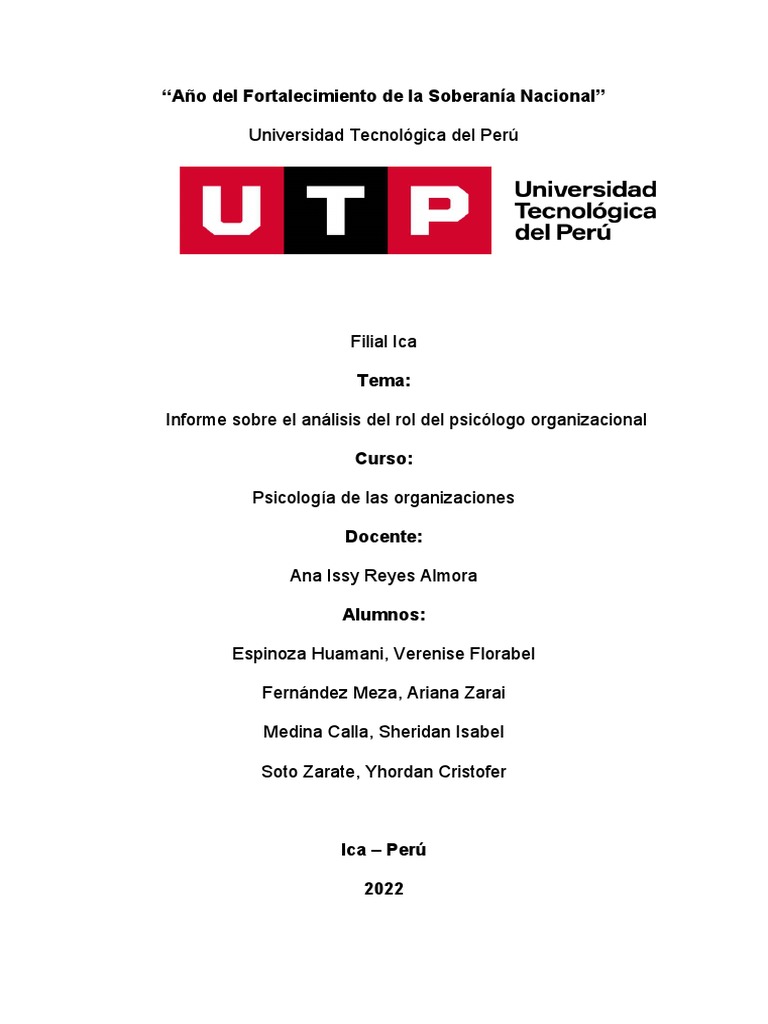 “Año del Fortalecimiento de la Soberanía Nacional”

Universidad Tecnológica del Perú

UTP Universidad Tecnológica del Perú

Filial Ica

Tema:

Informe sobre el análisis del rol del psicólogo organizacional

Curso:

Psicología de las organizaciones

Docente:

Ana Issy Reyes Almora

Alumnos:

Espinoza Huamani, Verenise Florabel

Fernández Meza, Ariana Zarai

Medina Calla, Sheridan Isabel

Soto Zarate, Yhordan Cristofer

Ica – Perú

2022